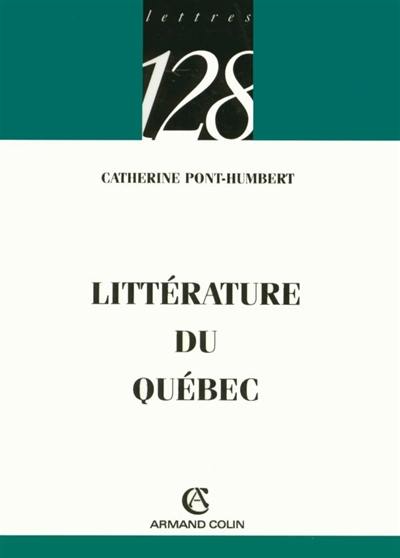 lettres

128

CATHERINE PONT-HUMBERT

LITTÉRATURE
DU
QUÉBEC

AC

ARMAND COLIN